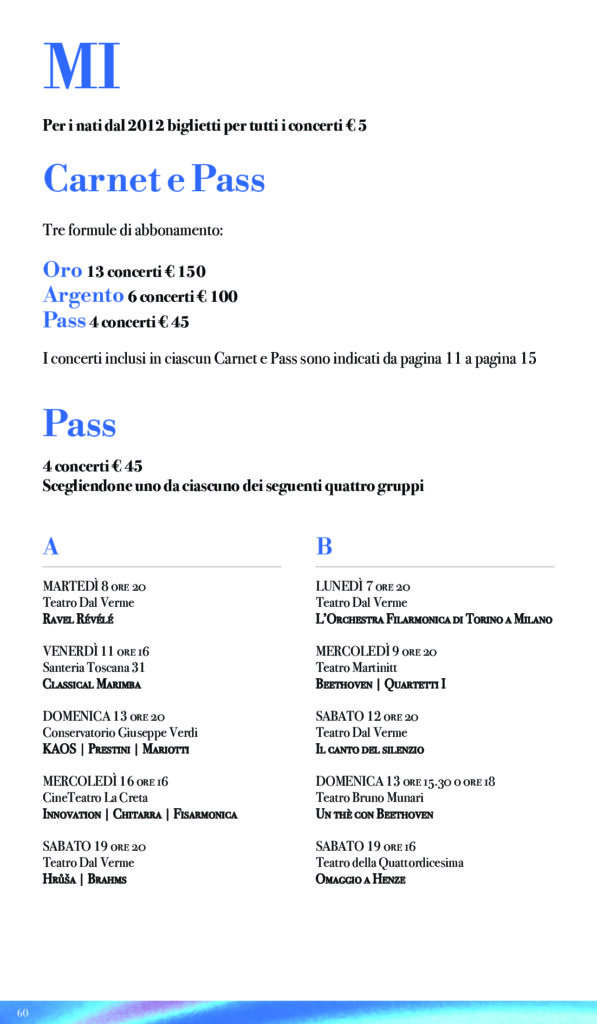 MI

Per i nati dal 2012 biglietti per tutti i concerti € 5

Carnet e Pass

Tre formule di abbonamento:

Oro 13 concerti € 150
Argento 6 concerti € 100
Pass 4 concerti € 45

I concerti inclusi in ciascun Carnet e Pass sono indicati da pagina 11 a pagina 15

Pass

4 concerti € 45
Scegliendone uno da ciascuno dei seguenti quattro gruppi

A

MARTEDÌ 8 ORE 20
Teatro Dal Verme
RAVEL RÉVÉLÉ

VENERDÌ 11 ORE 16
Santeria Toscana 31
CLASSICAL MARIMBA

DOMENICA 13 ORE 20
Conservatorio Giuseppe Verdi
KAOS | PRESTINI | MARIOTTI

MERCOLEDÌ 16 ORE 16
CineTeatro La Creta
INNOVATION | CHITARRA | FISARMONICA

SABATO 19 ORE 20
Teatro Dal Verme
HRŮŠA | BRAHMS

B

LUNEDÌ 7 ORE 20
Teatro Dal Verme
L'ORCHESTRA FILARMONICA DI TORINO A MILANO

MERCOLEDÌ 9 ORE 20
Teatro Martinitt
BEETHOVEN | QUARTETTI I

SABATO 12 ORE 20
Teatro Dal Verme
IL CANTO DEL SILENZIO

DOMENICA 13 ORE 15.30 O ORE 18
Teatro Bruno Munari
UN THÈ CON BEETHOVEN

SABATO 19 ORE 16
Teatro della Quattordicesima
OMAGGIO A HENZE

60